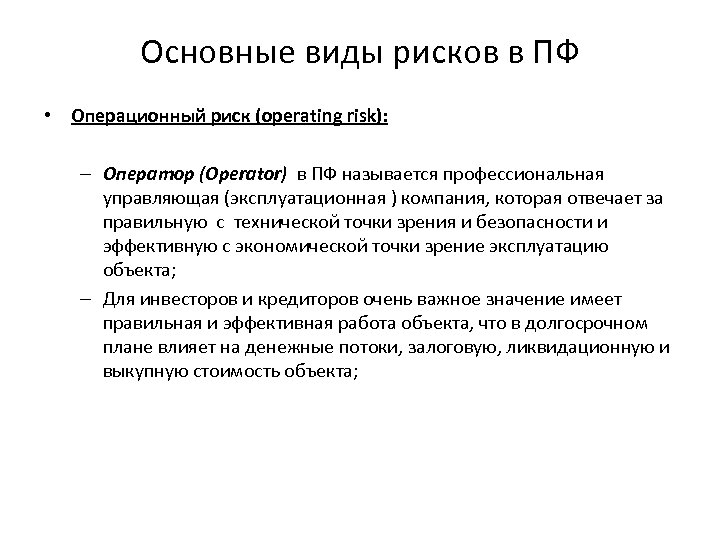 Основные виды рисков в ПФ

• Операционный риск (operating risk):

– Оператор (Operator) в ПФ называется профессиональная управляющая (эксплуатационная ) компания, которая отвечает за правильную с технической точки зрения и безопасности и эффективную с экономической точки зрение эксплуатацию объекта;

– Для инвесторов и кредиторов очень важное значение имеет правильная и эффективная работа объекта, что в долгосрочном плане влияет на денежные потоки, залоговую, ликвидационную и выкупную стоимость объекта;